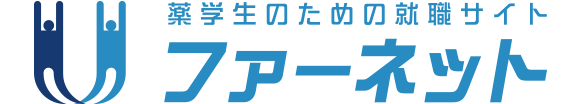 薬学生のための就職サイト
ファーネット